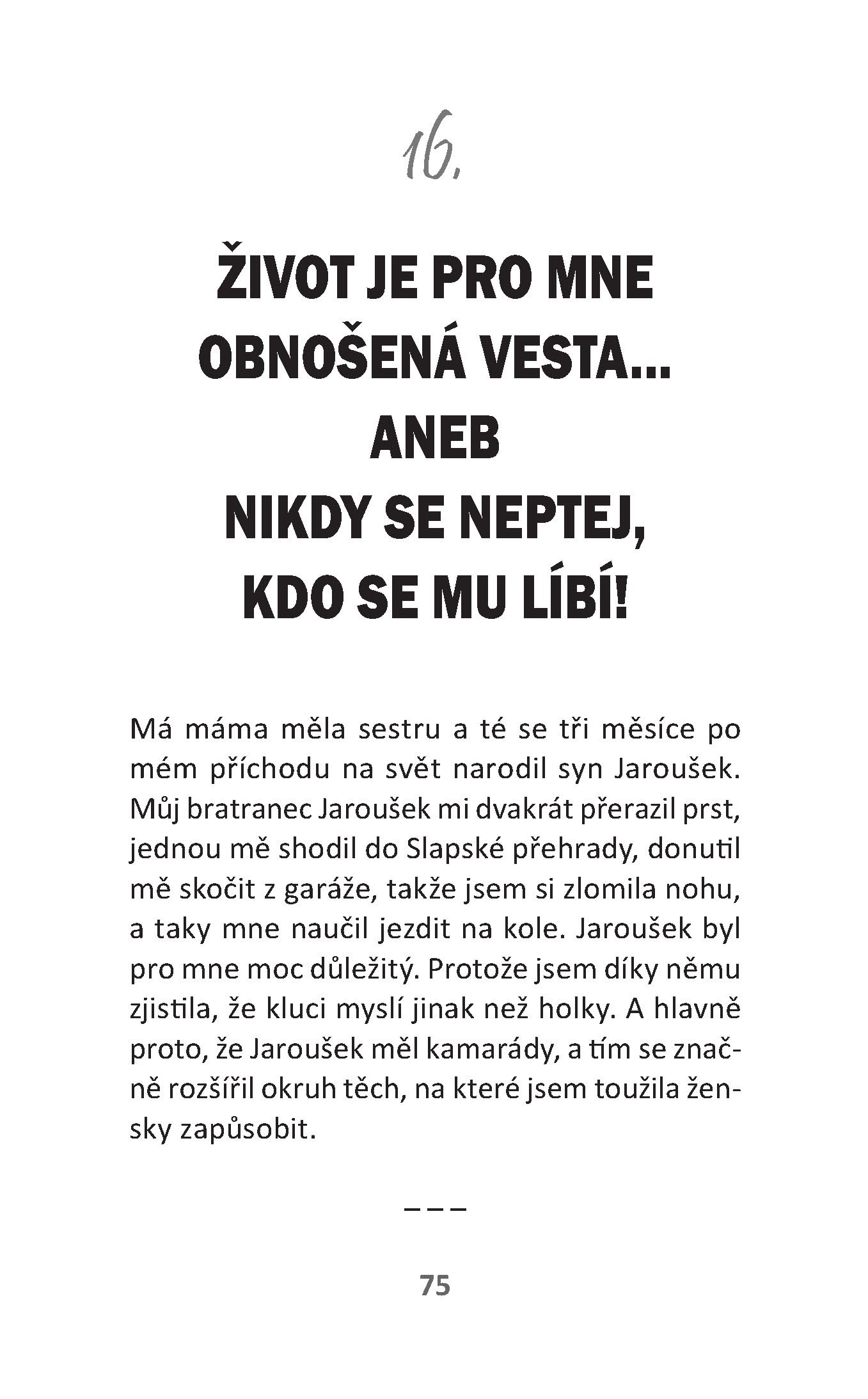 16.

ŽIVOT JE PRO MNE OBNOŠENÁ VESTA... ANEB NIKDY SE NEPTEJ, KDO SE MU LÍBÍ!

Má máma měla sestru a té se tři měsíce po mém příchodu na svět narodil syn Jaroušek. Můj bratranec Jaroušek mi dvakrát přerazil prst, jednou mě shodil do Slapské přehrady, donutil mě skočit z garáže, takže jsem si zlomila nohu, a taky mne naučil jezdit na kole. Jaroušek byl pro mne moc důležitý. Protože jsem díky němu zjistila, že kluci myslí jinak než holky. A hlavně proto, že Jaroušek měl kamarády, a tím se značně rozšířil okruh těch, na které jsem toužila žensky zapůsobit.

– – –

75